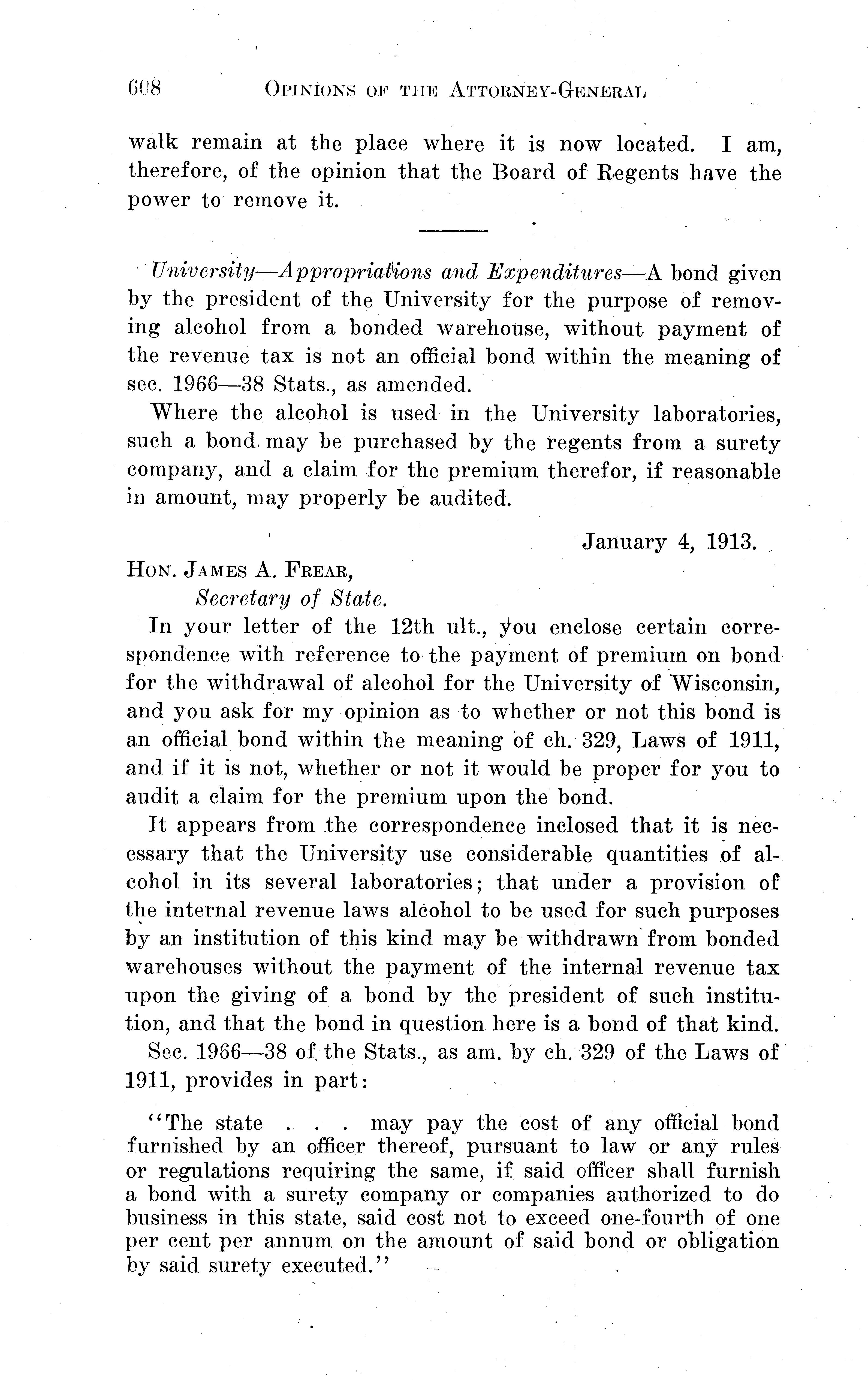 608 OPINIONS OF THE ATTORNEY-GENERAL

walk remain at the place where it is now located. I am, therefore, of the opinion that the Board of Regents have the power to remove it.

University—Appropriations and Expenditures—A bond given by the president of the University for the purpose of removing alcohol from a bonded warehouse, without payment of the revenue tax is not an official bond within the meaning of sec. 1966—38 Stats., as amended.

Where the alcohol is used in the University laboratories, such a bond may be purchased by the regents from a surety company, and a claim for the premium therefor, if reasonable in amount, may properly be audited.

January 4, 1913.

HON. JAMES A. FREAR,
Secretary of State.

In your letter of the 12th ult., you enclose certain correspondence with reference to the payment of premium on bond for the withdrawal of alcohol for the University of Wisconsin, and you ask for my opinion as to whether or not this bond is an official bond within the meaning of ch. 329, Laws of 1911, and if it is not, whether or not it would be proper for you to audit a claim for the premium upon the bond.

It appears from the correspondence inclosed that it is necessary that the University use considerable quantities of alcohol in its several laboratories; that under a provision of the internal revenue laws alcohol to be used for such purposes by an institution of this kind may be withdrawn from bonded warehouses without the payment of the internal revenue tax upon the giving of a bond by the president of such institution, and that the bond in question here is a bond of that kind.

Sec. 1966—38 of the Stats., as am. by ch. 329 of the Laws of 1911, provides in part:

"The state . . . may pay the cost of any official bond furnished by an officer thereof, pursuant to law or any rules or regulations requiring the same, if said officer shall furnish a bond with a surety company or companies authorized to do business in this state, said cost not to exceed one-fourth of one per cent per annum on the amount of said bond or obligation by said surety executed."